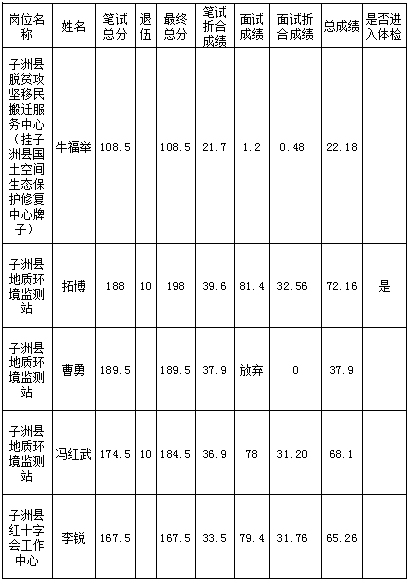 | 岗位名称 | 姓名 | 笔试总分 | 退伍 | 最终总分 | 笔试折合成绩 | 面试成绩 | 面试折合成绩 | 总成绩 | 是否进入体检 |
|---|---|---|---|---|---|---|---|---|---|
| 子洲县脱贫攻坚移民搬迁服务中心（挂子洲县国土空间生态保护修复中心牌子） | 牛福举 | 108.5 | | 108.5 | 21.7 | 1.2 | 0.48 | 22.18 | |
| 子洲县地质环境监测站 | 拓博 | 188 | 10 | 198 | 39.6 | 81.4 | 32.56 | 72.16 | 是 |
| 子洲县地质环境监测站 | 曹勇 | 189.5 | | 189.5 | 37.9 | 放弃 | 0 | 37.9 | |
| 子洲县地质环境监测站 | 冯红武 | 174.5 | 10 | 184.5 | 36.9 | 78 | 31.20 | 68.1 | |
| 子洲县红十字会工作中心 | 李锐 | 167.5 | | 167.5 | 33.5 | 79.4 | 31.76 | 65.26 | |